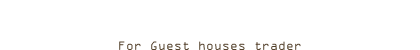 For Guest houses trader